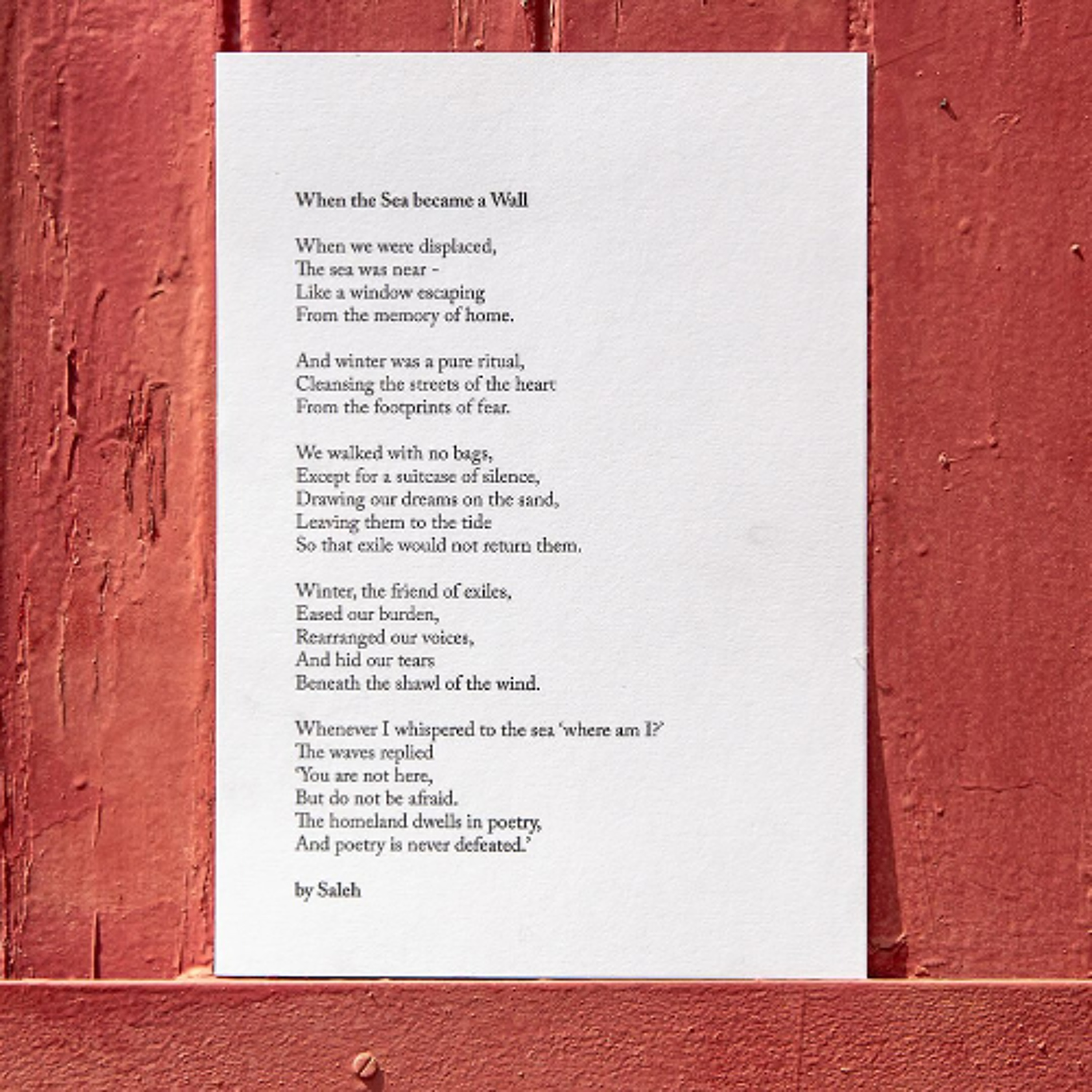 When the Sea became a Wall

When we were displaced,
The sea was near -
Like a window escaping
From the memory of home.

And winter was a pure ritual,
Cleansing the streets of the heart
From the footprints of fear.

We walked with no bags,
Except for a suitcase of silence,
Drawing our dreams on the sand,
Leaving them to the tide
So that exile would not return them.

Winter, the friend of exiles,
Eased our burden,
Rearranged our voices,
And hid our tears
Beneath the shawl of the wind.

Whenever I whispered to the sea 'where am I?'
The waves replied
'You are not here,
But do not be afraid.
The homeland dwells in poetry,
And poetry is never defeated.'

by Saleh